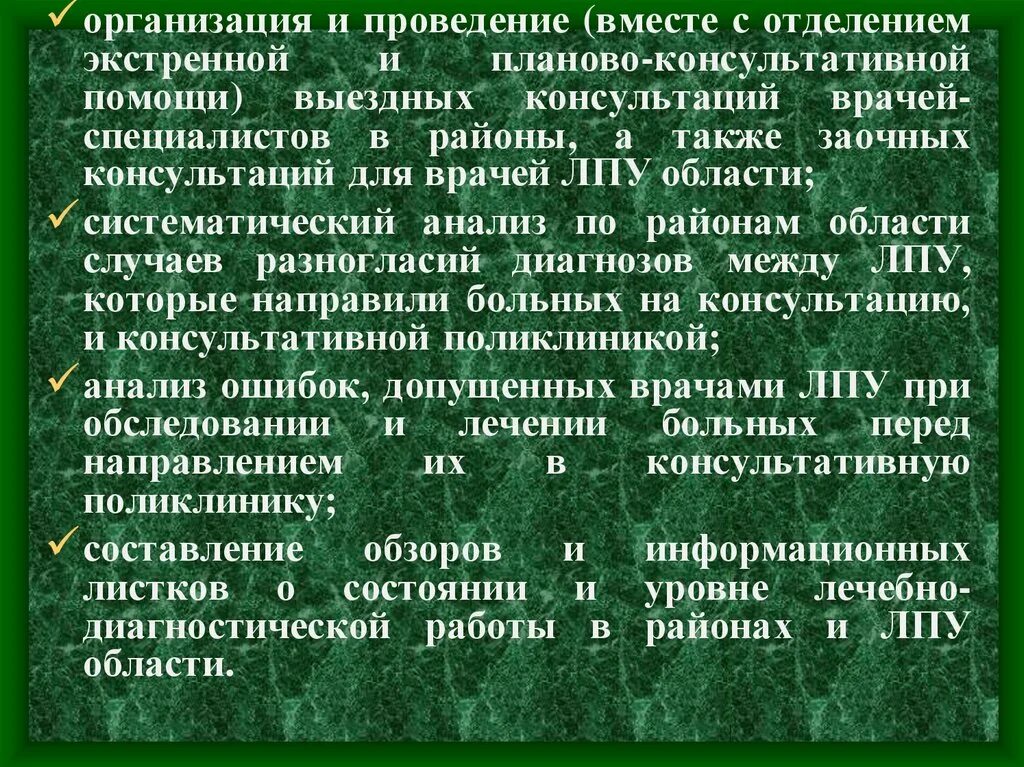 ✓ организация и проведение (вместе с отделением экстренной и планово-консультативной помощи) выездных консультаций врачей-специалистов в районы, а также заочных консультаций для врачей ЛПУ области;

✓ систематический анализ по районам области случаев разногласий диагнозов между ЛПУ, которые направили больных на консультацию, и консультативной поликлиникой;

✓ анализ ошибок, допущенных врачами ЛПУ при обследовании и лечении больных перед направлением их в консультативную поликлинику;

✓ составление обзоров и информационных листков о состоянии и уровне лечебно-диагностической работы в районах и ЛПУ области.